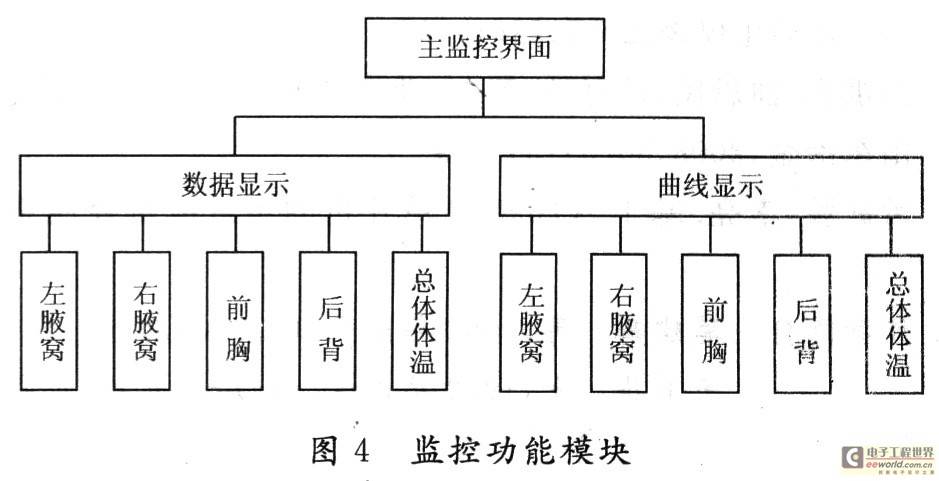 主监控界面

数据显示

曲线显示

左腋窝

右腋窝

前胸

后背

总体体温

左腋窝

右腋窝

前胸

后背

总体体温

图 4 监控功能模块

电子工程世界
eeworld.com.cn